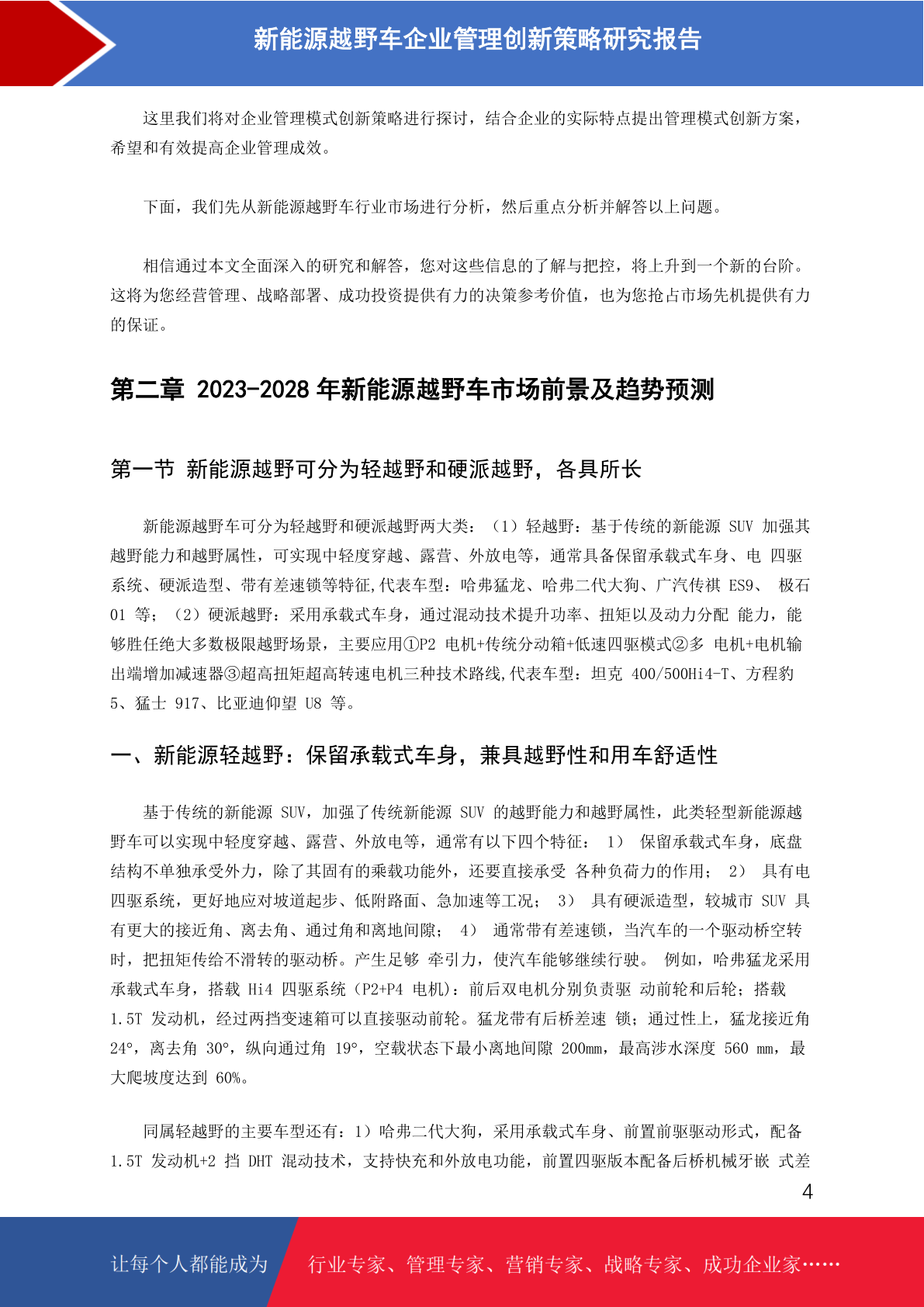 新能源越野车企业管理创新策略研究报告

这里我们将对企业管理模式创新策略进行探讨，结合企业的实际特点提出管理模式创新方案，希望和有效提高企业管理成效。

下面，我们先从新能源越野车行业市场进行分析，然后重点分析并解答以上问题。

相信通过本文全面深入的研究和解答，您对这些信息的了解与把控，将上升到一个新的台阶。这将为您经营管理、战略部署、成功投资提供有力的决策参考价值，也为您抢占市场先机提供有力的保证。

第二章 2023-2028 年新能源越野车市场前景及趋势预测

第一节 新能源越野可分为轻越野和硬派越野，各具所长

新能源越野车可分为轻越野和硬派越野两大类：（1）轻越野：基于传统的新能源 SUV 加强其越野能力和越野属性，可实现中轻度穿越、露营、外放电等，通常具备保留承载式车身、电 四驱系统、硬派造型、带有差速锁等特征,代表车型：哈弗猛龙、哈弗二代大狗、广汽传祺 ES9、 极石 01 等；（2）硬派越野：采用承载式车身，通过混动技术提升功率、扭矩以及动力分配 能力，能够胜任绝大多数极限越野场景，主要应用①P2 电机+传统分动箱+低速四驱模式②多 电机+电机输出端增加减速器③超高扭矩超高转速电机三种技术路线,代表车型：坦克 400/500Hi4-T、方程豹 5、猛士 917、比亚迪仰望 U8 等。

一、新能源轻越野：保留承载式车身，兼具越野性和用车舒适性

基于传统的新能源 SUV，加强了传统新能源 SUV 的越野能力和越野属性，此类轻型新能源越野车可以实现中轻度穿越、露营、外放电等，通常有以下四个特征： 1） 保留承载式车身，底盘结构不单独承受外力，除了其固有的乘载功能外，还要直接承受 各种负荷力的作用； 2） 具有电四驱系统，更好地应对坡道起步、低附路面、急加速等工况； 3） 具有硬派造型，较城市 SUV 具有更大的接近角、离去角、通过角和离地间隙； 4） 通常带有差速锁，当汽车的一个驱动桥空转时，把扭矩传给不滑转的驱动桥。产生足够 牵引力，使汽车能够继续行驶。 例如，哈弗猛龙采用承载式车身，搭载 Hi4 四驱系统（P2+P4 电机）：前后双电机分别负责驱 动前轮和后轮；搭载 1.5T 发动机，经过两挡变速箱可以直接驱动前轮。猛龙带有后桥差速 锁；通过性上，猛龙接近角 24°，离去角 30°，纵向通过角 19°，空载状态下最小离地间隙 200mm，最高涉水深度 560 mm，最大爬坡度达到 60%。

同属轻越野的主要车型还有：1）哈弗二代大狗，采用承载式车身、前置前驱驱动形式，配备 1.5T 发动机+2 挡 DHT 混动技术，支持快充和外放电功能，前置四驱版本配备后桥机械牙嵌 式差

4

让每个人都能成为 行业专家、管理专家、营销专家、战略专家、成功企业家……